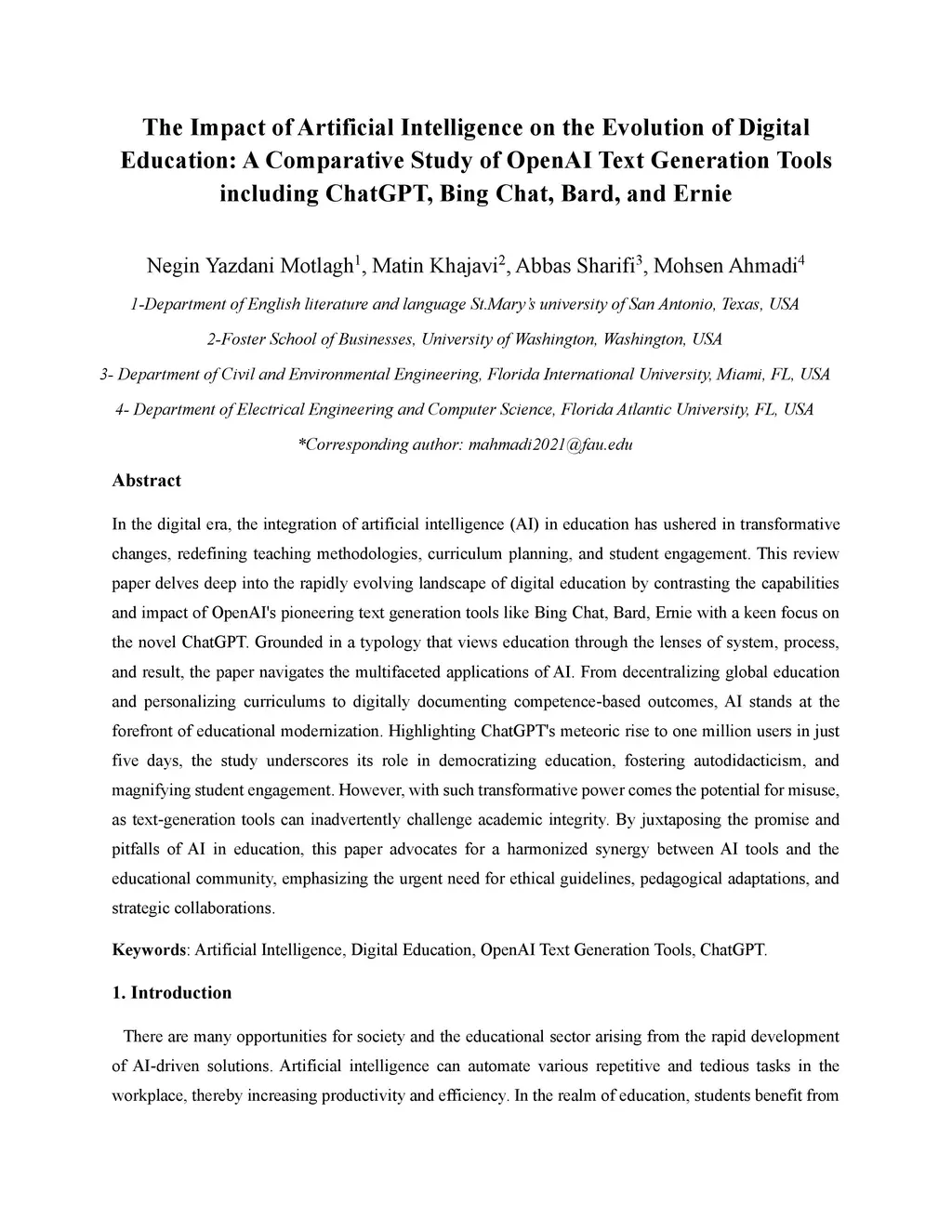 The Impact of Artificial Intelligence on the Evolution of Digital Education: A Comparative Study of OpenAI Text Generation Tools including ChatGPT, Bing Chat, Bard, and Ernie

Negin Yazdani Motlagh$^1$, Matin Khajavi$^2$, Abbas Sharifi$^3$, Mohsen Ahmadi$^4$

1-Department of English literature and language St.Mary's university of San Antonio, Texas, USA

2-Foster School of Businesses, University of Washington, Washington, USA

3- Department of Civil and Environmental Engineering, Florida International University, Miami, FL, USA

4- Department of Electrical Engineering and Computer Science, Florida Atlantic University, FL, USA

*Corresponding author: mahmadi2021@fau.edu

Abstract

In the digital era, the integration of artificial intelligence (AI) in education has ushered in transformative changes, redefining teaching methodologies, curriculum planning, and student engagement. This review paper delves deep into the rapidly evolving landscape of digital education by contrasting the capabilities and impact of OpenAI's pioneering text generation tools like Bing Chat, Bard, Ernie with a keen focus on the novel ChatGPT. Grounded in a typology that views education through the lenses of system, process, and result, the paper navigates the multifaceted applications of AI. From decentralizing global education and personalizing curriculums to digitally documenting competence-based outcomes, AI stands at the forefront of educational modernization. Highlighting ChatGPT's meteoric rise to one million users in just five days, the study underscores its role in democratizing education, fostering autodidacticism, and magnifying student engagement. However, with such transformative power comes the potential for misuse, as text-generation tools can inadvertently challenge academic integrity. By juxtaposing the promise and pitfalls of AI in education, this paper advocates for a harmonized synergy between AI tools and the educational community, emphasizing the urgent need for ethical guidelines, pedagogical adaptations, and strategic collaborations.

Keywords: Artificial Intelligence, Digital Education, OpenAI Text Generation Tools, ChatGPT.

1. Introduction

There are many opportunities for society and the educational sector arising from the rapid development of AI-driven solutions. Artificial intelligence can automate various repetitive and tedious tasks in the workplace, thereby increasing productivity and efficiency. In the realm of education, students benefit from